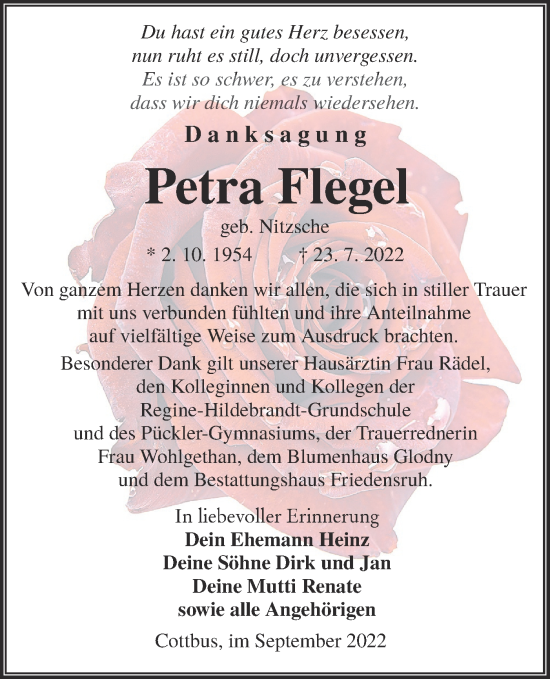 Du hast ein gutes Herz besessen,
nun ruht es still, doch unvergessen.
Es ist so schwer, es zu verstehen,
dass wir dich niemals wiedersehen.

Danksagung

Petra Flegel

geb. Nitzsche

* 2. 10. 1954 † 23. 7. 2022

Von ganzem Herzen danken wir allen, die sich in stiller Trauer mit uns verbunden fühlten und ihre Anteilnahme auf vielfältige Weise zum Ausdruck brachten.

Besonderer Dank gilt unserer Hausärztin Frau Rädel, den Kolleginnen und Kollegen der Regine-Hildebrandt-Grundschule und des Pückler-Gymnasiums, der Trauerrednerin Frau Wohlgethan, dem Blumenhaus Glodny und dem Bestattungshaus Friedensruh.

In liebevoller Erinnerung
Dein Ehemann Heinz
Deine Söhne Dirk und Jan
Deine Mutti Renate
sowie alle Angehörigen

Cottbus, im September 2022